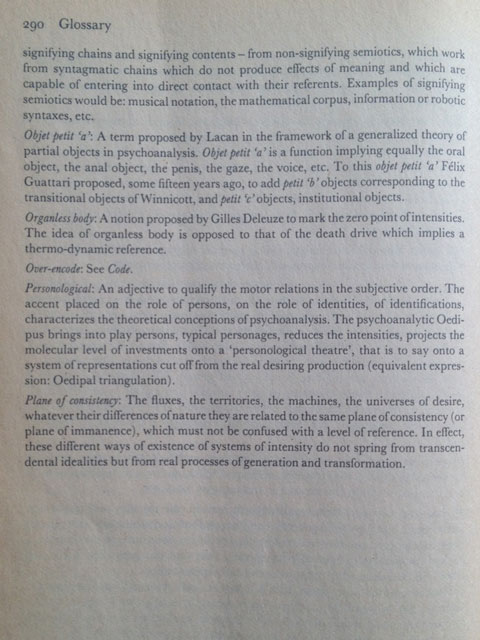 290 Glossary

signifying chains and signifying contents – from non-signifying semiotics, which work from syntagmatic chains which do not produce effects of meaning and which are capable of entering into direct contact with their referents. Examples of signifying semiotics would be: musical notation, the mathematical corpus, information or robotic syntaxes, etc.

Objet petit 'a': A term proposed by Lacan in the framework of a generalized theory of partial objects in psychoanalysis. Objet petit 'a' is a function implying equally the oral object, the anal object, the penis, the gaze, the voice, etc. To this objet petit 'a' Félix Guattari proposed, some fifteen years ago, to add petit 'b' objects corresponding to the transitional objects of Winnicott, and petit 'c' objects, institutional objects.

Organless body: A notion proposed by Gilles Deleuze to mark the zero point of intensities. The idea of organless body is opposed to that of the death drive which implies a thermo-dynamic reference.

Over-encode: See Code.

Personological: An adjective to qualify the motor relations in the subjective order. The accent placed on the role of persons, on the role of identities, of identifications, characterizes the theoretical conceptions of psychoanalysis. The psychoanalytic Oedipus brings into play persons, typical personages, reduces the intensities, projects the molecular level of investments onto a 'personological theatre', that is to say onto a system of representations cut off from the real desiring production (equivalent expression: Oedipal triangulation).

Plane of consistency: The fluxes, the territories, the machines, the universes of desire, whatever their differences of nature they are related to the same plane of consistency (or plane of immanence), which must not be confused with a level of reference. In effect, these different ways of existence of systems of intensity do not spring from transcendental idealities but from real processes of generation and transformation.